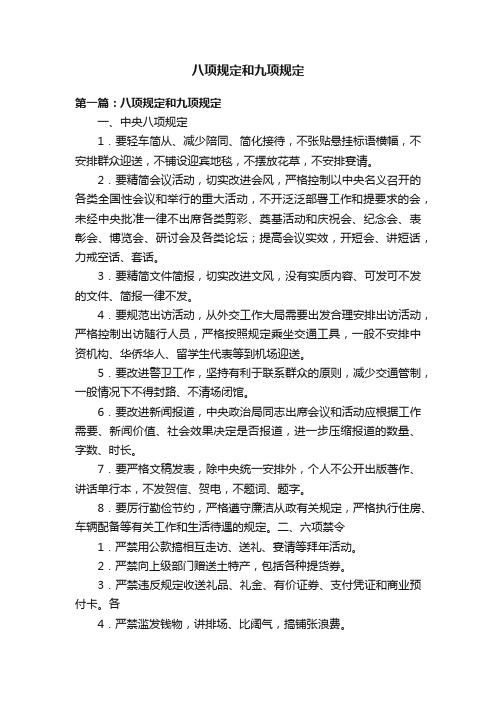 八项规定和九项规定

第一篇：八项规定和九项规定

一、中央八项规定

1．要轻车简从、减少陪同、简化接待，不张贴悬挂标语横幅，不安排群众迎送，不铺设迎宾地毯，不摆放花草，不安排宴请。

2．要精简会议活动，切实改进会风，严格控制以中央名义召开的各类全国性会议和举行的重大活动，不开泛泛部署工作和提要求的会，未经中央批准一律不出席各类剪彩、奠基活动和庆祝会、纪念会、表彰会、博览会、研讨会及各类论坛；提高会议实效，开短会、讲短话，力戒空话、套话。

3．要精简文件简报，切实改进文风，没有实质内容、可发可不发的文件、简报一律不发。

4．要规范出访活动，从外交工作大局需要出发合理安排出访活动，严格控制出访随行人员，严格按照规定乘坐交通工具，一般不安排中资机构、华侨华人、留学生代表等到机场迎送。

5．要改进警卫工作，坚持有利于联系群众的原则，减少交通管制，一般情况下不得封路、不清场闭馆。

6．要改进新闻报道，中央政治局同志出席会议和活动应根据工作需要、新闻价值、社会效果决定是否报道，进一步压缩报道的数量、字数、时长。

7．要严格文稿发表，除中央统一安排外，个人不公开出版著作、讲话单行本，不发贺信、贺电，不题词、题字。

8．要厉行勤俭节约，严格遵守廉洁从政有关规定，严格执行住房、车辆配备等有关工作和生活待遇的规定。二、六项禁令

1．严禁用公款搞相互走访、送礼、宴请等拜年活动。

2．严禁向上级部门赠送土特产，包括各种提货券。

3．严禁违反规定收送礼品、礼金、有价证券、支付凭证和商业预付卡。各

4．严禁滥发钱物，讲排场、比阔气，搞铺张浪费。